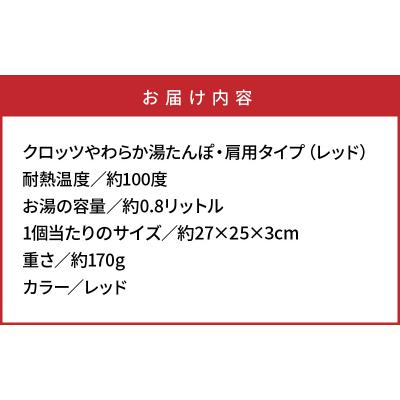 お届け内容

クロッツやわらか湯たんぽ・肩用タイプ（レッド）
耐熱温度／約100度
お湯の容量／約0.8リットル
1個当たりのサイズ／約27×25×3cm
重さ／約170g
カラー／レッド